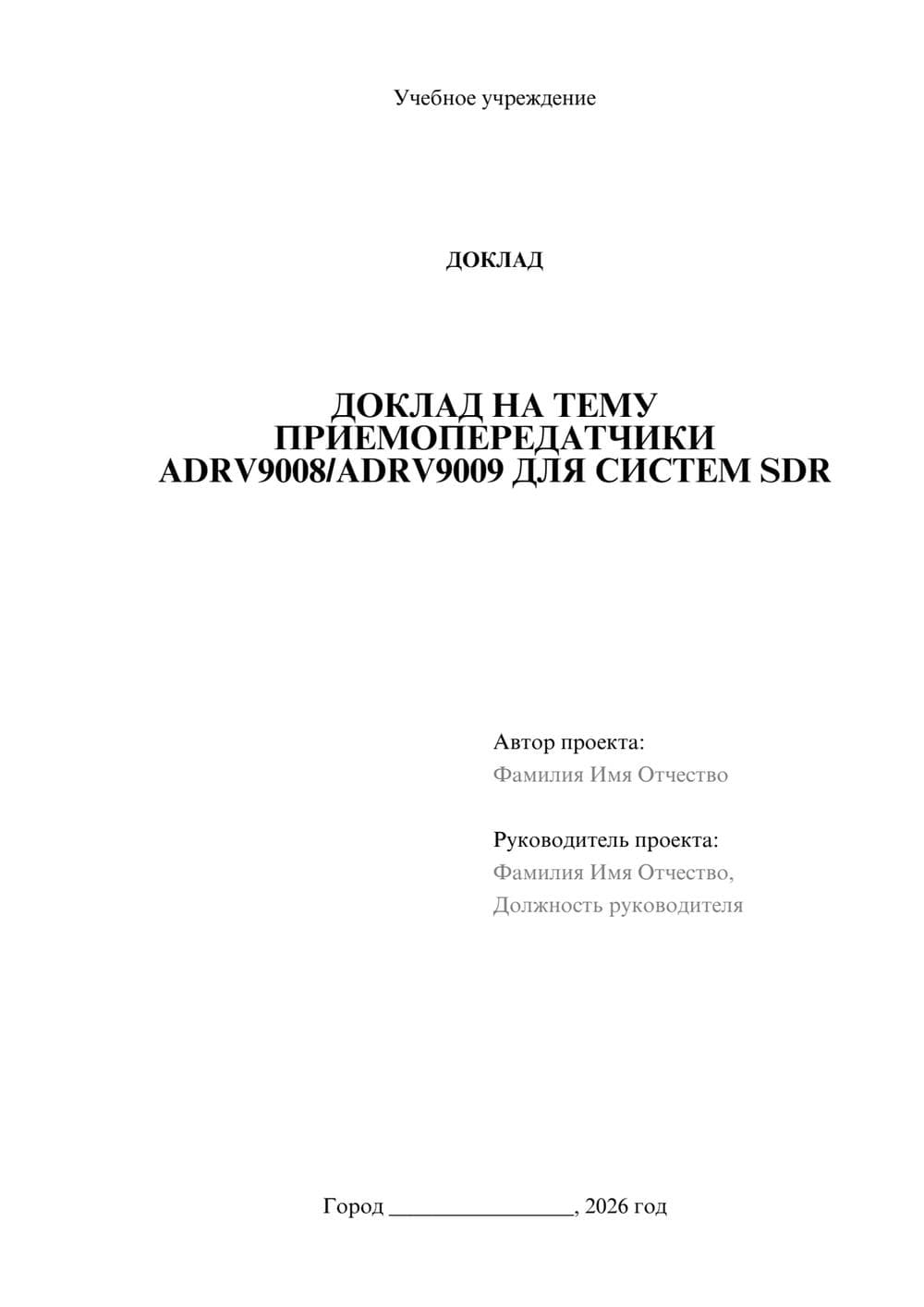 Учебное учреждение

ДОКЛАД

ДОКЛАД НА ТЕМУ ПРИЕМОПЕРЕДАТЧИКИ ADRV9008/ADRV9009 ДЛЯ СИСТЕМ SDR

Автор проекта:
Фамилия Имя Отчество

Руководитель проекта:
Фамилия Имя Отчество,
Должность руководителя

Город ________________, 2026 год